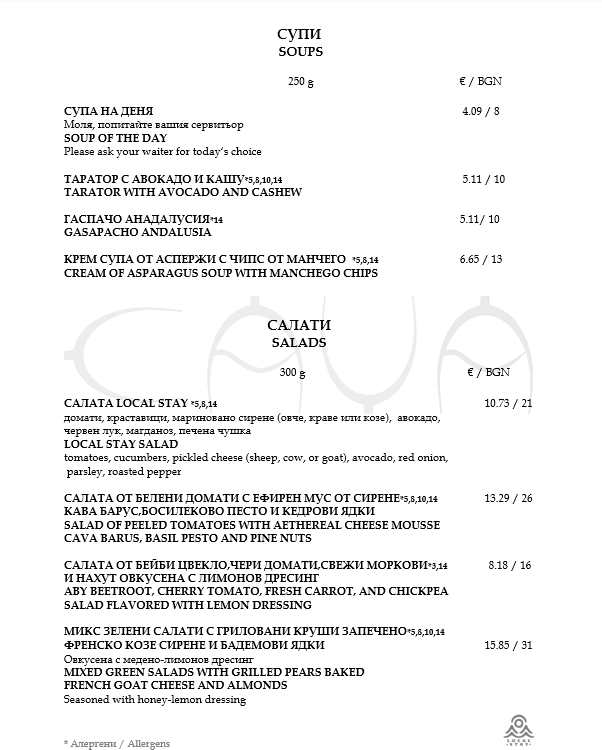 СУПИ
SOUPS

250 g € / BGN

СУПА НА ДЕНЯ 4.09 / 8
Моля, попитайте вашия сервитьор
SOUP OF THE DAY
Please ask your waiter for today's choice

ТАРАТОР С АВОКАДО И КАШУ*5,8,10,14 5.11 / 10
TARATOR WITH AVOCADO AND CASHEW

ГАСПАЧО АНАДАЛУСИЯ*14 5.11/ 10
GASAPACHO ANDALUSIA

КРЕМ СУПА ОТ АСПЕРЖИ С ЧИПС ОТ МАНЧЕГО *5,8,14 6.65 / 13
CREAM OF ASPARAGUS SOUP WITH MANCHEGO CHIPS

САЛАТИ
SALADS

300 g € / BGN

САЛАТА LOCAL STAY *5,8,14 10.73 / 21
домати, краставици, мариновано сирене (овче, краве или козе), авокадо, червен лук, магданоз, печена чушка
LOCAL STAY SALAD
tomatoes, cucumbers, pickled cheese (sheep, cow, or goat), avocado, red onion, parsley, roasted pepper

САЛАТА ОТ БЕЛЕНИ ДОМАТИ С ЕФИРЕН МУС ОТ СИРЕНЕ*5,8,10,14 13.29 / 26
КАВА БАРУС,БОСИЛЕКОВО ПЕСТО И КЕДРОВИ ЯДКИ
SALAD OF PEELED TOMATOES WITH AETHEREAL CHEESE MOUSSE
CAVA BARUS, BASIL PESTO AND PINE NUTS

САЛАТА ОТ БЕЙБИ ЦВЕКЛО,ЧЕРИ ДОМАТИ,СВЕЖИ МОРКОВИ*3,14 8.18 / 16
И НАХУТ ОВКУСЕНА С ЛИМОНОВ ДРЕСИНГ
ABY BEETROOT, CHERRY TOMATO, FRESH CARROT, AND CHICKPEA
SALAD FLAVORED WITH LEMON DRESSING

МИКС ЗЕЛЕНИ САЛАТИ С ГРИЛОВАНИ КРУШИ ЗАПЕЧЕНО*5,8,10,14
ФРЕНСКО КОЗЕ СИРЕНЕ И БАДЕМОВИ ЯДКИ 15.85 / 31
Овкусена с медено-лимонов дресинг
MIXED GREEN SALADS WITH GRILLED PEARS BAKED
FRENCH GOAT CHEESE AND ALMONDS
Seasoned with honey-lemon dressing

* Алергени / Allergens

LOCAL STAY

CAVA